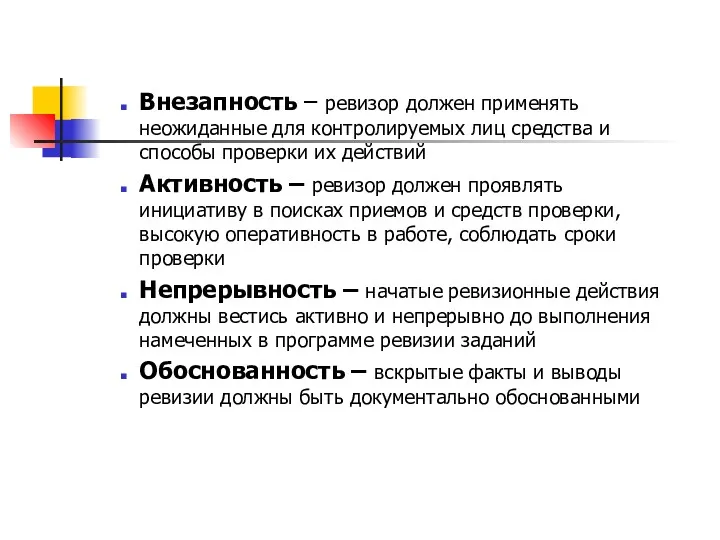 Внезапность – ревизор должен применять неожиданные для контролируемых лиц средства и способы проверки их действий

Активность – ревизор должен проявлять инициативу в поисках приемов и средств проверки, высокую оперативность в работе, соблюдать сроки проверки

Непрерывность – начатые ревизионные действия должны вестись активно и непрерывно до выполнения намеченных в программе ревизии заданий

Обоснованность – вскрытые факты и выводы ревизии должны быть документально обоснованными